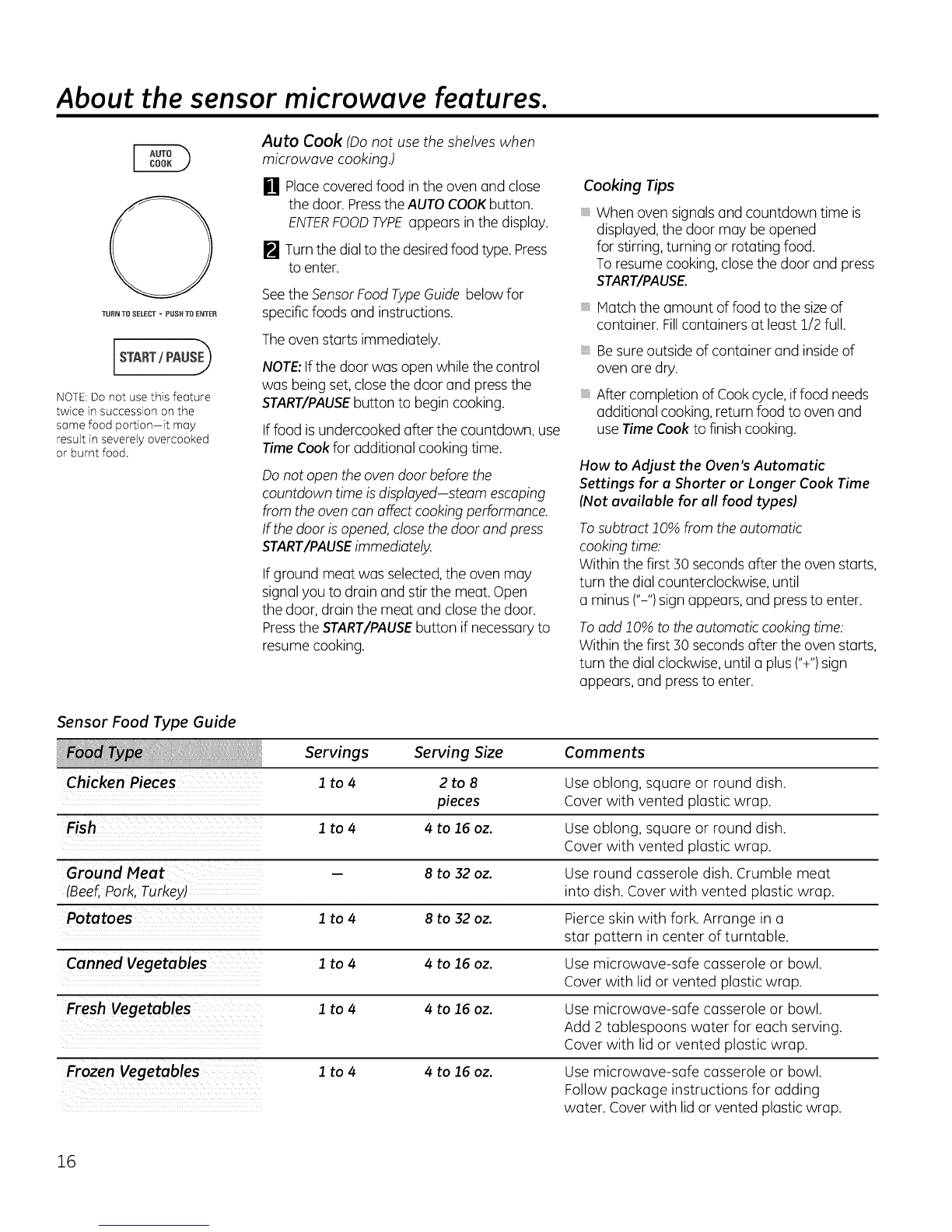 About the sensor microwave features.

AUTO COOK

TURN TO SELECT • PUSH TO ENTER

START / PAUSE

NOTE: Do not use this feature twice in succession on the same food portion—it may result in severely overcooked or burnt food.

Auto Cook (Do not use the shelves when microwave cooking.)

1 Place covered food in the oven and close the door. Press the AUTO COOK button. ENTER FOOD TYPE appears in the display.

2 Turn the dial to the desired food type. Press to enter.

See the Sensor Food Type Guide below for specific foods and instructions.

The oven starts immediately.

NOTE: If the door was open while the control was being set, close the door and press the START/PAUSE button to begin cooking.

If food is undercooked after the countdown, use Time Cook for additional cooking time.

Do not open the oven door before the countdown time is displayed—steam escaping from the oven can affect cooking performance. If the door is opened, close the door and press START/PAUSE immediately.

If ground meat was selected, the oven may signal you to drain and stir the meat. Open the door, drain the meat and close the door. Press the START/PAUSE button if necessary to resume cooking.

Cooking Tips

When oven signals and countdown time is displayed, the door may be opened for stirring, turning or rotating food. To resume cooking, close the door and press START/PAUSE.

Match the amount of food to the size of container. Fill containers at least 1/2 full.

Be sure outside of container and inside of oven are dry.

After completion of Cook cycle, if food needs additional cooking, return food to oven and use Time Cook to finish cooking.

How to Adjust the Oven's Automatic Settings for a Shorter or Longer Cook Time (Not available for all food types)

To subtract 10% from the automatic cooking time:
Within the first 30 seconds after the oven starts, turn the dial counterclockwise, until a minus ("–") sign appears, and press to enter.

To add 10% to the automatic cooking time:
Within the first 30 seconds after the oven starts, turn the dial clockwise, until a plus ("+") sign appears, and press to enter.

Sensor Food Type Guide

| Food Type | Servings | Serving Size | Comments |
|---|---|---|---|
| Chicken Pieces | 1 to 4 | 2 to 8 pieces | Use oblong, square or round dish. Cover with vented plastic wrap. |
| Fish | 1 to 4 | 4 to 16 oz. | Use oblong, square or round dish. Cover with vented plastic wrap. |
| Ground Meat (Beef, Pork, Turkey) | – | 8 to 32 oz. | Use round casserole dish. Crumble meat into dish. Cover with vented plastic wrap. |
| Potatoes | 1 to 4 | 8 to 32 oz. | Pierce skin with fork. Arrange in a star pattern in center of turntable. |
| Canned Vegetables | 1 to 4 | 4 to 16 oz. | Use microwave-safe casserole or bowl. Cover with lid or vented plastic wrap. |
| Fresh Vegetables | 1 to 4 | 4 to 16 oz. | Use microwave-safe casserole or bowl. Add 2 tablespoons water for each serving. Cover with lid or vented plastic wrap. |
| Frozen Vegetables | 1 to 4 | 4 to 16 oz. | Use microwave-safe casserole or bowl. Follow package instructions for adding water. Cover with lid or vented plastic wrap. |

16